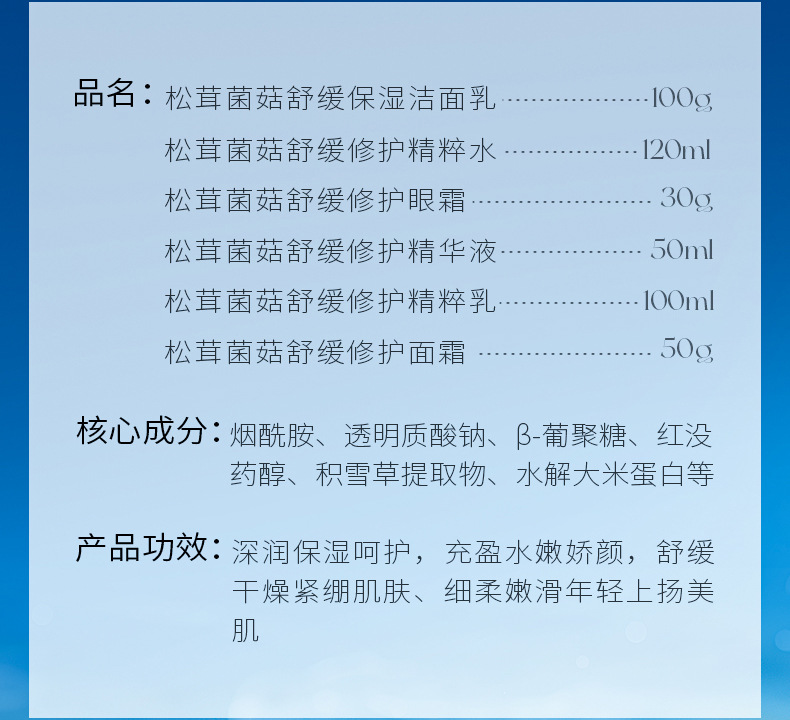 品名：松茸菌菇舒缓保湿洁面乳 100g

松茸菌菇舒缓修护精粹水 120ml

松茸菌菇舒缓修护眼霜 30g

松茸菌菇舒缓修护精华液 50ml

松茸菌菇舒缓修护精粹乳 100ml

松茸菌菇舒缓修护面霜 50g

核心成分：烟酰胺、透明质酸钠、β-葡聚糖、红没药醇、积雪草提取物、水解大米蛋白等

产品功效：深润保湿呵护，充盈水嫩娇颜，舒缓干燥紧绷肌肤、细柔嫩滑年轻上扬美肌